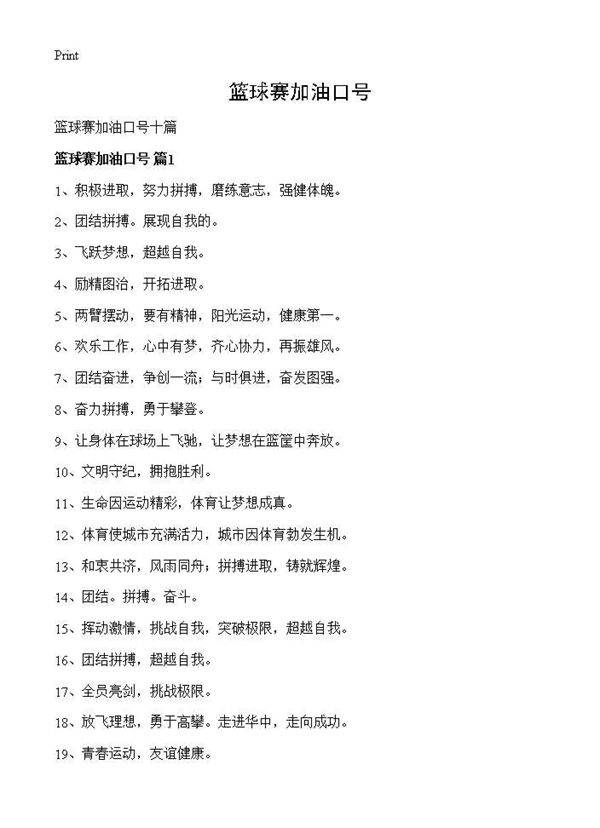 Print

篮球赛加油口号

篮球赛加油口号十篇

篮球赛加油口号 篇1

1、积极进取，努力拼搏，磨练意志，强健体魄。

2、团结拼搏。展现自我的。

3、飞跃梦想，超越自我。

4、励精图治，开拓进取。

5、两臂摆动，要有精神，阳光运动，健康第一。

6、欢乐工作，心中有梦，齐心协力，再振雄风。

7、团结奋进，争创一流；与时俱进，奋发图强。

8、奋力拼搏，勇于攀登。

9、让身体在球场上飞驰，让梦想在篮筐中奔放。

10、文明守纪，拥抱胜利。

11、生命因运动精彩，体育让梦想成真。

12、体育使城市充满活力，城市因体育勃发生机。

13、和衷共济，风雨同舟；拼搏进取，铸就辉煌。

14、团结。拼搏。奋斗。

15、挥动激情，挑战自我，突破极限，超越自我。

16、团结拼搏，超越自我。

17、全员亮剑，挑战极限。

18、放飞理想，勇于高攀。走进华中，走向成功。

19、青春运动，友谊健康。